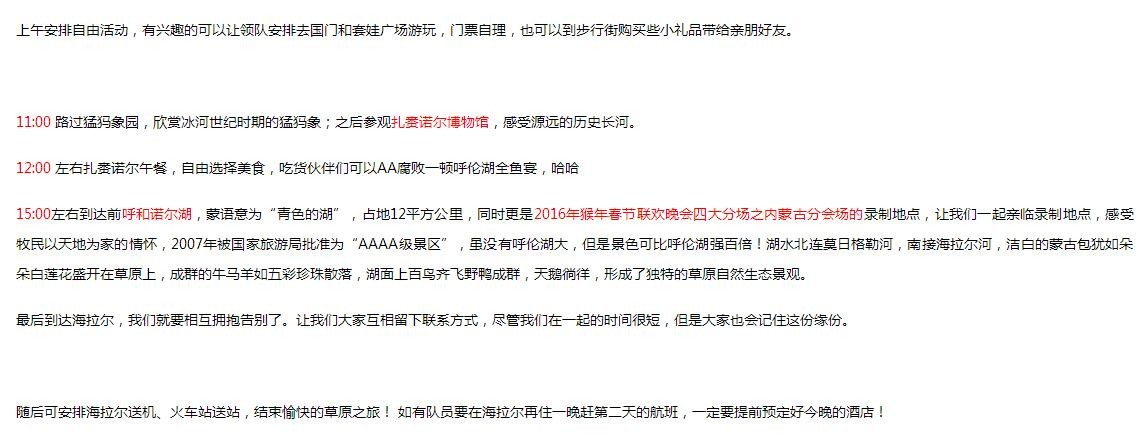 上午安排自由活动，有兴趣的可以让领队安排去国门和套娃广场游玩，门票自理，也可以到步行街购买些小礼品带给亲朋好友。

11:00 路过猛犸象园，欣赏冰河世纪时期的猛犸象；之后参观扎赉诺尔博物馆，感受源远的历史长河。

12:00 左右扎赉诺尔午餐，自由选择美食，吃货伙伴们可以AA腐败一顿呼伦湖全鱼宴，哈哈

15:00左右到达前呼和诺尔湖，蒙语意为“青色的湖”，占地12平方公里，同时更是2016年猴年春节联欢晚会四大分场之内蒙古分会场的录制地点，让我们一起亲临录制地点，感受牧民以天地为家的情怀，2007年被国家旅游局批准为“AAAA级景区”，虽没有呼伦湖大，但是景色可比呼伦湖强百倍！湖水北连莫日格勒河，南接海拉尔河，洁白的蒙古包犹如朵朵白莲花盛开在草原上，成群的牛马羊如五彩珍珠散落，湖面上百鸟齐飞野鸭成群，天鹅徜徉，形成了独特的草原自然生态景观。

最后到达海拉尔，我们就要相互拥抱告别了。让我们大家互相留下联系方式，尽管我们在一起的时间很短，但是大家也会记住这份缘份。

随后可安排海拉尔送机、火车站送站，结束愉快的草原之旅！ 如有队员要在海拉尔再住一晚赶第二天的航班，一定要提前预定好今晚的酒店！